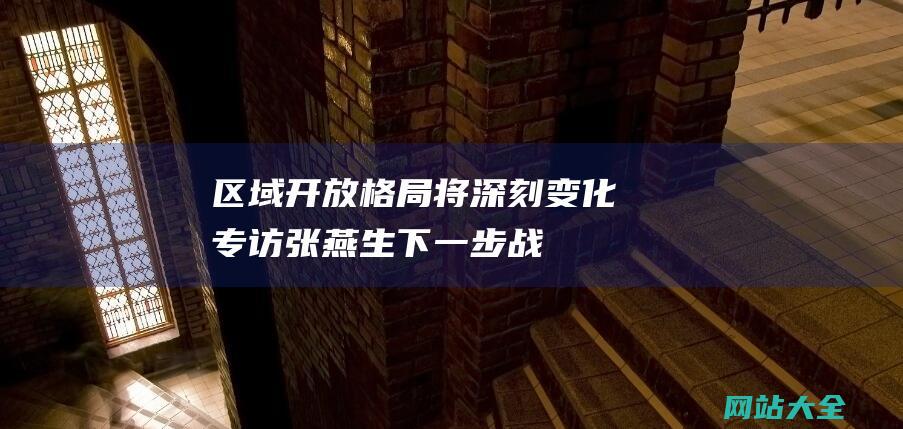 区域开放格局将深刻变化
专访张燕生下一步战

网站大全